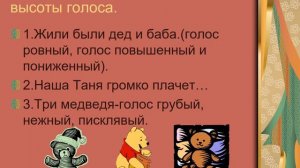 высоты голоса.

1.Жили были дед и баба.(голос ровный, голос повышенный и пониженный).

2.Наша Таня громко плачет…

3.Три медведя-голос грубый, нежный, писклявый.